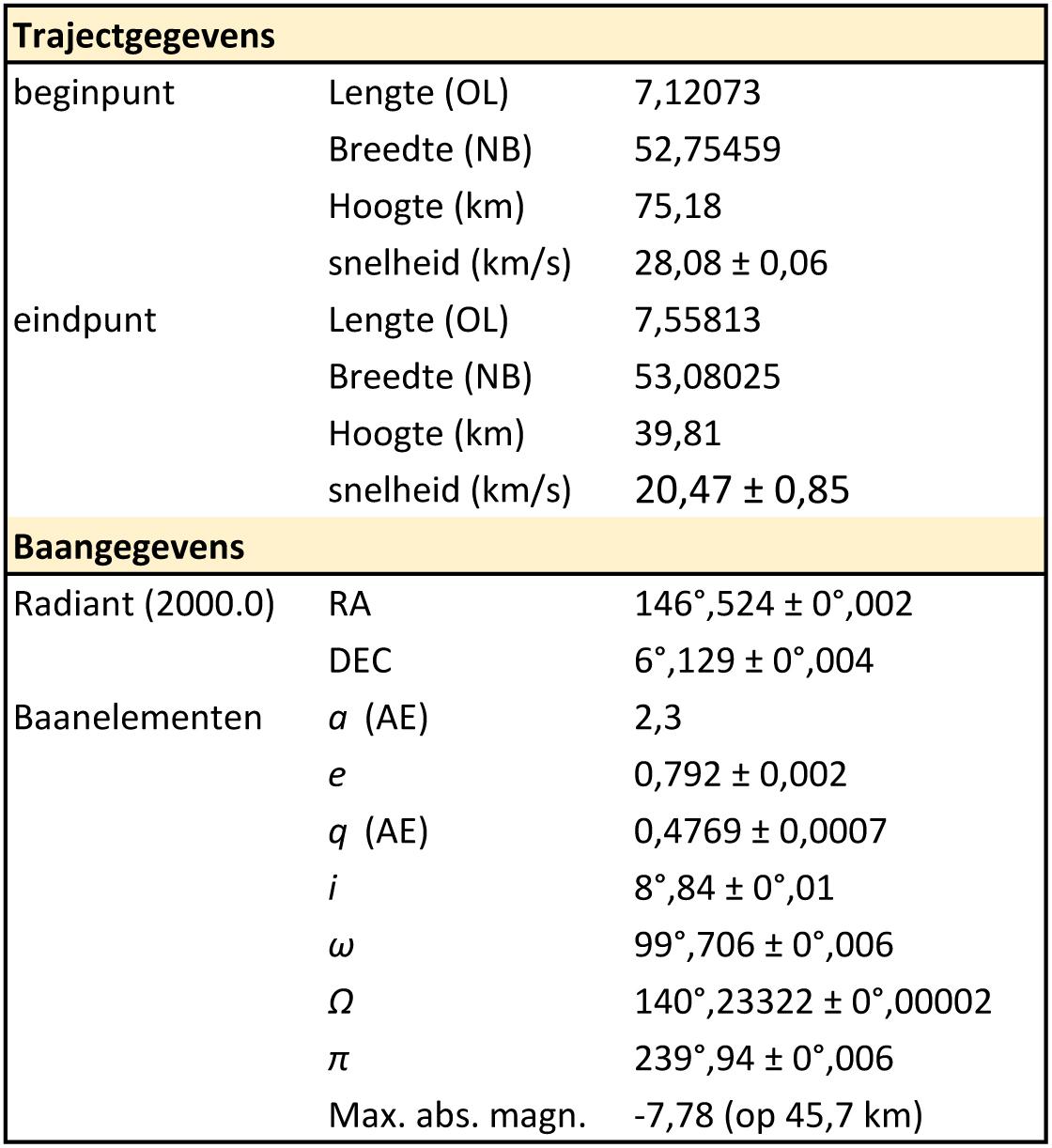 | Trajectgegevens | | |
|---|---|---|
| beginpunt | Lengte (OL) | 7,12073 |
| | Breedte (NB) | 52,75459 |
| | Hoogte (km) | 75,18 |
| | snelheid (km/s) | 28,08 ± 0,06 |
| eindpunt | Lengte (OL) | 7,55813 |
| | Breedte (NB) | 53,08025 |
| | Hoogte (km) | 39,81 |
| | snelheid (km/s) | 20,47 ± 0,85 |
| **Baangegevens** | | |
| Radiant (2000.0) | RA | 146°,524 ± 0°,002 |
| | DEC | 6°,129 ± 0°,004 |
| Baanelementen | $a$ (AE) | 2,3 |
| | $e$ | 0,792 ± 0,002 |
| | $q$ (AE) | 0,4769 ± 0,0007 |
| | $i$ | 8°,84 ± 0°,01 |
| | $\omega$ | 99°,706 ± 0°,006 |
| | $\Omega$ | 140°,23322 ± 0°,00002 |
| | $\pi$ | 239°,94 ± 0°,006 |
| | Max. abs. magn. | -7,78 (op 45,7 km) |